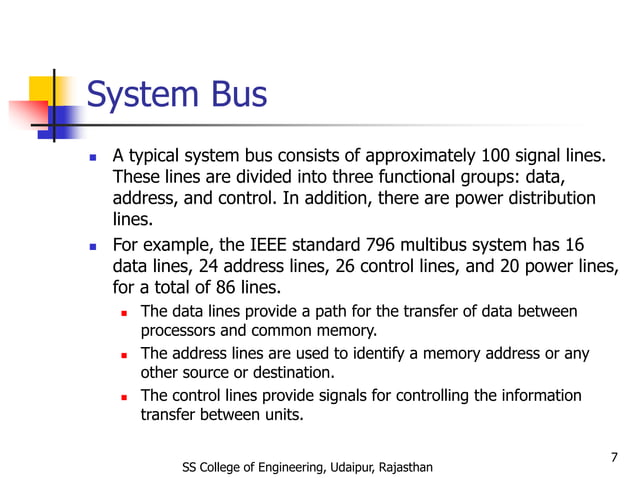 System Bus

A typical system bus consists of approximately 100 signal lines. These lines are divided into three functional groups: data, address, and control. In addition, there are power distribution lines.

For example, the IEEE standard 796 multibus system has 16 data lines, 24 address lines, 26 control lines, and 20 power lines, for a total of 86 lines.

The data lines provide a path for the transfer of data between processors and common memory.

The address lines are used to identify a memory address or any other source or destination.

The control lines provide signals for controlling the information transfer between units.

7

SS College of Engineering, Udaipur, Rajasthan